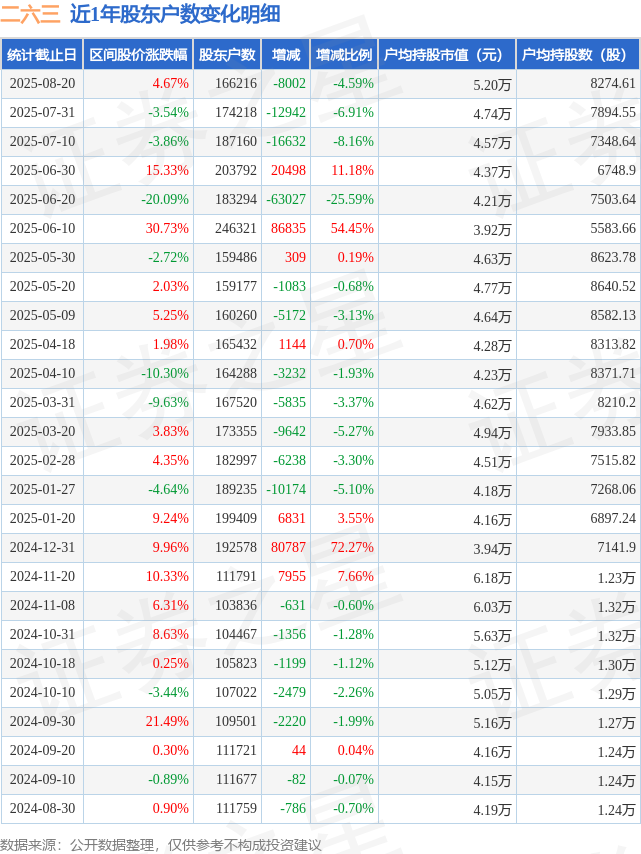 二六三 近1年股东户数变化明细

| 统计截止日 | 区间股价涨跌幅 | 股东户数 | 增减 | 增减比例 | 户均持股市值（元） | 户均持股数（股） |
|---|---|---|---|---|---|---|
| 2025-08-20 | 4.67% | 166216 | -8002 | -4.59% | 5.20万 | 8274.61 |
| 2025-07-31 | -3.54% | 174218 | -12942 | -6.91% | 4.74万 | 7894.55 |
| 2025-07-10 | -3.86% | 187160 | -16632 | -8.16% | 4.57万 | 7348.64 |
| 2025-06-30 | 15.33% | 203792 | 20498 | 11.18% | 4.37万 | 6748.9 |
| 2025-06-20 | -20.09% | 183294 | -63027 | -25.59% | 4.21万 | 7503.64 |
| 2025-06-10 | 30.73% | 246321 | 86835 | 54.45% | 3.92万 | 5583.66 |
| 2025-05-30 | -2.72% | 159486 | 309 | 0.19% | 4.63万 | 8623.78 |
| 2025-05-20 | 2.03% | 159177 | -1083 | -0.68% | 4.77万 | 8640.52 |
| 2025-05-09 | 5.25% | 160260 | -5172 | -3.13% | 4.64万 | 8582.13 |
| 2025-04-18 | 1.98% | 165432 | 1144 | 0.70% | 4.28万 | 8313.82 |
| 2025-04-10 | -10.30% | 164288 | -3232 | -1.93% | 4.23万 | 8371.71 |
| 2025-03-31 | -9.63% | 167520 | -5835 | -3.37% | 4.62万 | 8210.2 |
| 2025-03-20 | 3.83% | 173355 | -9642 | -5.27% | 4.94万 | 7933.85 |
| 2025-02-28 | 4.35% | 182997 | -6238 | -3.30% | 4.51万 | 7515.82 |
| 2025-01-27 | -4.64% | 189235 | -10174 | -5.10% | 4.18万 | 7268.06 |
| 2025-01-20 | 9.24% | 199409 | 6831 | 3.55% | 4.16万 | 6897.24 |
| 2024-12-31 | 9.96% | 192578 | 80787 | 72.27% | 3.94万 | 7141.9 |
| 2024-11-20 | 10.33% | 111791 | 7955 | 7.66% | 6.18万 | 1.23万 |
| 2024-11-08 | 6.31% | 103836 | -631 | -0.60% | 6.03万 | 1.32万 |
| 2024-10-31 | 8.63% | 104467 | -1356 | -1.28% | 5.63万 | 1.32万 |
| 2024-10-18 | 0.25% | 105823 | -1199 | -1.12% | 5.12万 | 1.30万 |
| 2024-10-10 | -3.44% | 107022 | -2479 | -2.26% | 5.05万 | 1.29万 |
| 2024-09-30 | 21.49% | 109501 | -2220 | -1.99% | 5.16万 | 1.27万 |
| 2024-09-20 | 0.30% | 111721 | 44 | 0.04% | 4.16万 | 1.24万 |
| 2024-09-10 | -0.89% | 111677 | -82 | -0.07% | 4.15万 | 1.24万 |
| 2024-08-30 | 0.90% | 111759 | -786 | -0.70% | 4.19万 | 1.24万 |

数据来源：公开数据整理，仅供参考不构成投资建议